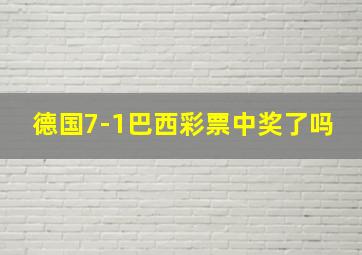 德国7-1巴西彩票中奖了吗